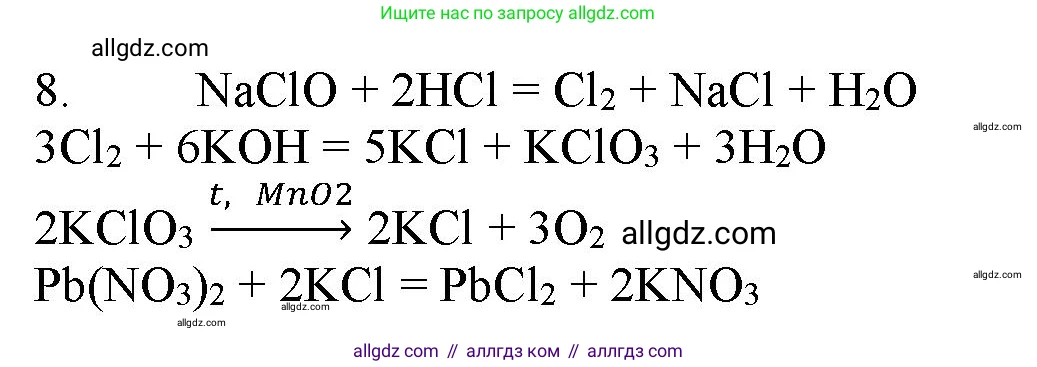 Ищите нас по запросу allgdz.com

allgdz.com

8. $NaClO + 2HCl = Cl_2 + NaCl + H_2O$

allgdz.com

$3Cl_2 + 6KOH = 5KCl + KClO_3 + 3H_2O$

$2KClO_3 \xrightarrow{t,\ MnO2} 2KCl + 3O_2$ allgdz.com

allgdz.com

$Pb(NO_3)_2 + 2KCl = PbCl_2 + 2KNO_3$

allgdz.com allgdz.com

allgdz com // аллгдз ком // аллгдз com